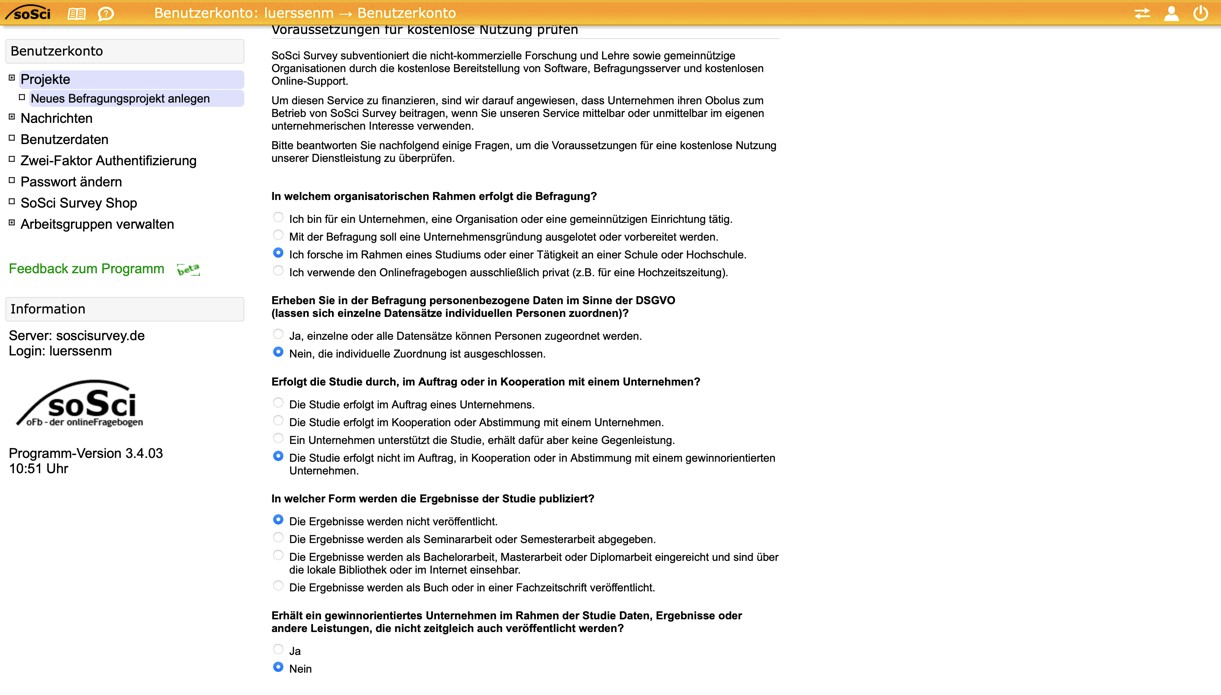 soSci

Benutzerkonto: luerssenm → Benutzerkonto

Benutzerkonto

Projekte
Neues Befragungsprojekt anlegen
Nachrichten
Benutzerdaten
Zwei-Faktor Authentifizierung
Passwort ändern
SoSci Survey Shop
Arbeitsgruppen verwalten

Feedback zum Programm beta

Information

Server: soscisurvey.de
Login: luerssenm

soSci
oFb - der onlineFragebogen

Programm-Version 3.4.03
10:51 Uhr

Voraussetzungen für kostenlose Nutzung prüfen

SoSci Survey subventioniert die nicht-kommerzielle Forschung und Lehre sowie gemeinnützige Organisationen durch die kostenlose Bereitstellung von Software, Befragungsserver und kostenlosen Online-Support.

Um diesen Service zu finanzieren, sind wir darauf angewiesen, dass Unternehmen ihren Obolus zum Betrieb von SoSci Survey beitragen, wenn Sie unseren Service mittelbar oder unmittelbar im eigenen unternehmerischen Interesse verwenden.

Bitte beantworten Sie nachfolgend einige Fragen, um die Voraussetzungen für eine kostenlose Nutzung unserer Dienstleistung zu überprüfen.

In welchem organisatorischen Rahmen erfolgt die Befragung?

Ich bin für ein Unternehmen, eine Organisation oder eine gemeinnützigen Einrichtung tätig.
Mit der Befragung soll eine Unternehmensgründung ausgelotet oder vorbereitet werden.
Ich forsche im Rahmen eines Studiums oder einer Tätigkeit an einer Schule oder Hochschule.
Ich verwende den Onlinefragebogen ausschließlich privat (z.B. für eine Hochzeitszeitung).

Erheben Sie in der Befragung personenbezogene Daten im Sinne der DSGVO
(lassen sich einzelne Datensätze individuellen Personen zuordnen)?

Ja, einzelne oder alle Datensätze können Personen zugeordnet werden.
Nein, die individuelle Zuordnung ist ausgeschlossen.

Erfolgt die Studie durch, im Auftrag oder in Kooperation mit einem Unternehmen?

Die Studie erfolgt im Auftrag eines Unternehmens.
Die Studie erfolgt im Kooperation oder Abstimmung mit einem Unternehmen.
Ein Unternehmen unterstützt die Studie, erhält dafür aber keine Gegenleistung.
Die Studie erfolgt nicht im Auftrag, in Kooperation oder in Abstimmung mit einem gewinnorientierten Unternehmen.

In welcher Form werden die Ergebnisse der Studie publiziert?

Die Ergebnisse werden nicht veröffentlicht.
Die Ergebnisse werden als Seminararbeit oder Semesterarbeit abgegeben.
Die Ergebnisse werden als Bachelorarbeit, Masterarbeit oder Diplomarbeit eingereicht und sind über die lokale Bibliothek oder im Internet einsehbar.
Die Ergebnisse werden als Buch oder in einer Fachzeitschrift veröffentlicht.

Erhält ein gewinnorientiertes Unternehmen im Rahmen der Studie Daten, Ergebnisse oder andere Leistungen, die nicht zeitgleich auch veröffentlicht werden?

Ja
Nein